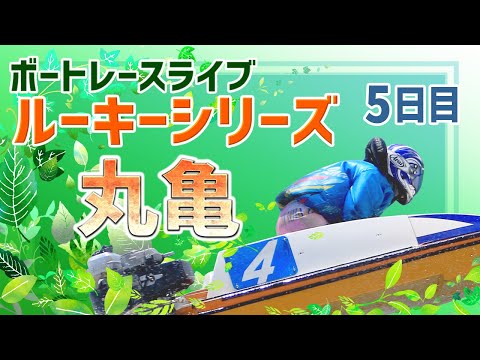 ボートレースライブ
ルーキーシリーズ
5日目
丸亀
4